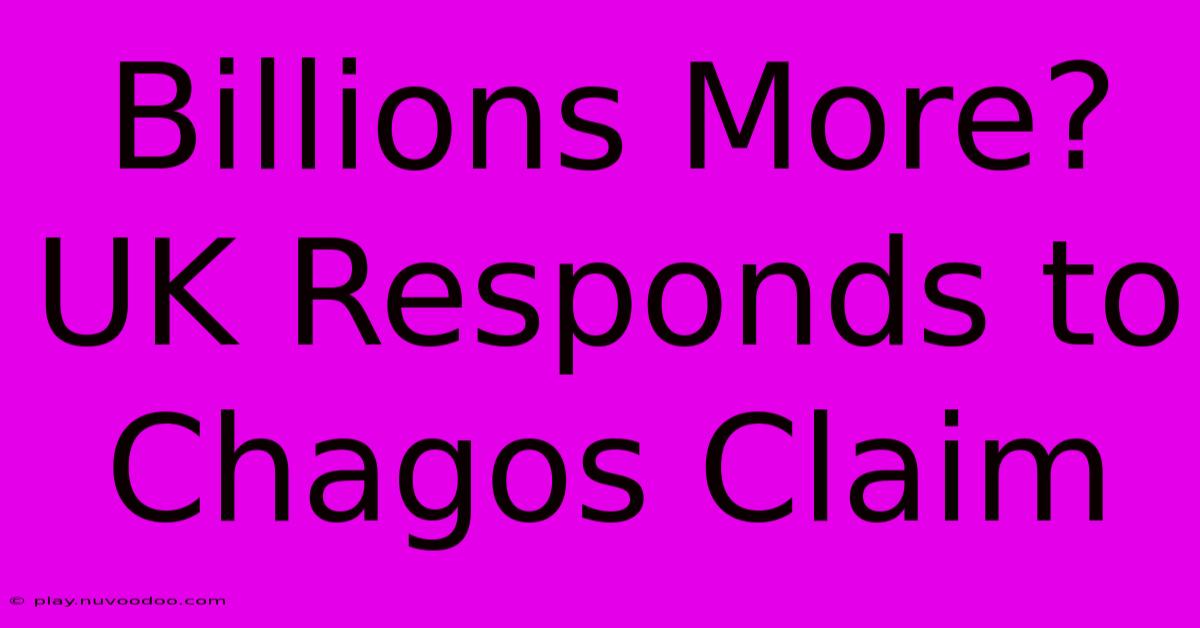 Billions More? UK Responds to Chagos Claim

© play.nuvoodoo.com